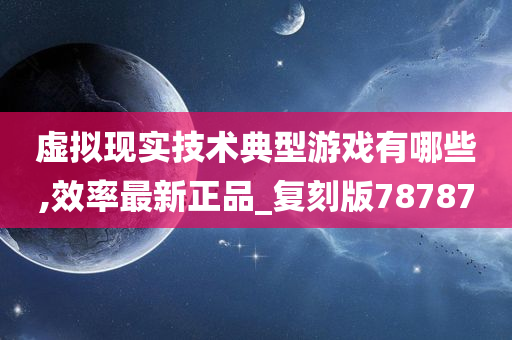 虚拟现实技术典型游戏有哪些,效率最新正品_复刻版78787